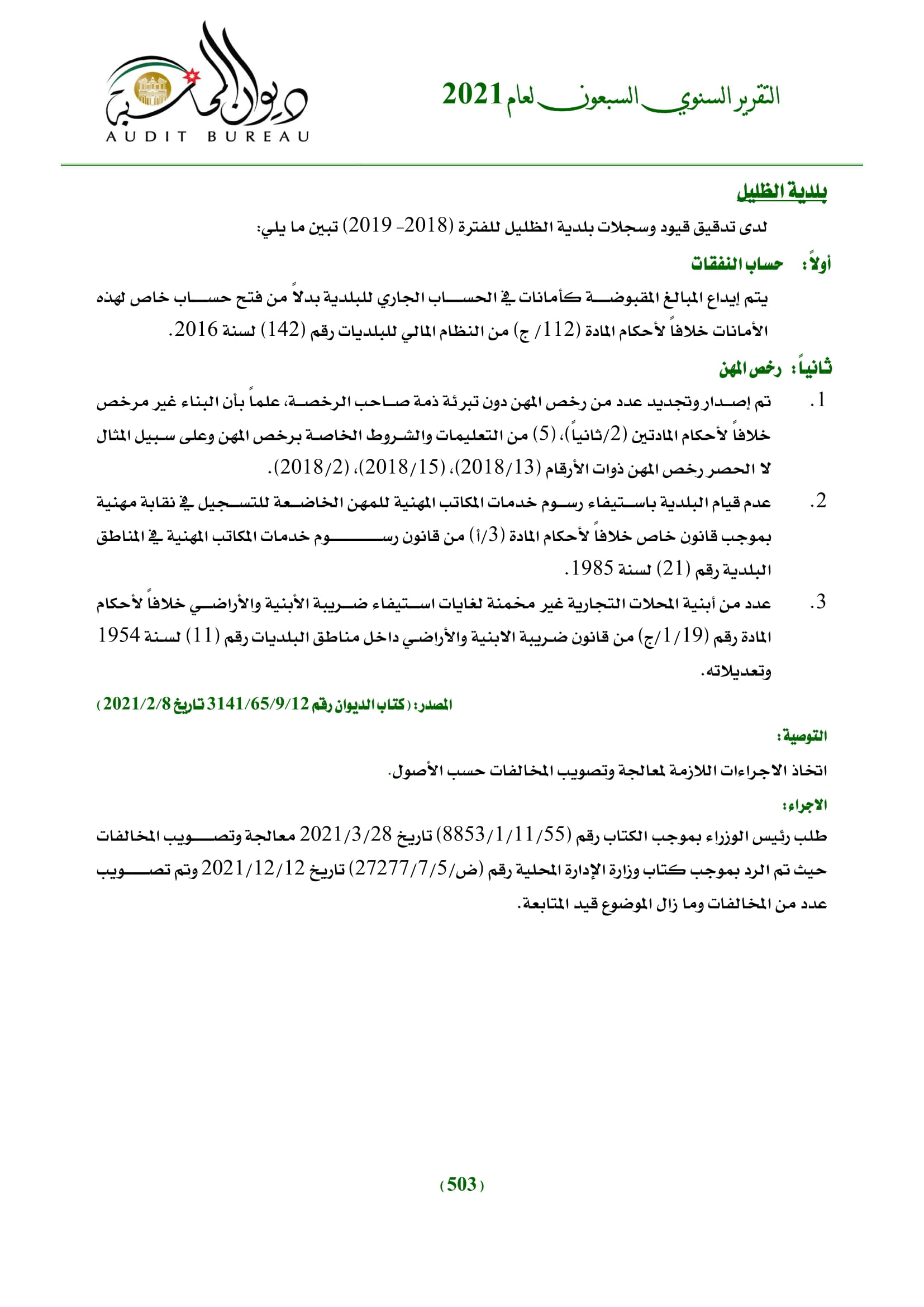 التقرير السنوي السبعون لعام 2021

ديوان المحاسبة
AUDIT BUREAU

بلدية الظليل

لدى تدقيق قيود وسجلات بلدية الظليل للفترة (2018- 2019) تبين ما يلي:

أولاً: حساب النفقات

يتم إيداع المبالغ المقبوضة كأمانات في الحساب الجاري للبلدية بدلاً من فتح حساب خاص لهذه الأمانات خلافاً لأحكام المادة (112/ ج) من النظام المالي للبلديات رقم (142) لسنة 2016.

ثانياً: رخص المهن

1. تم إصدار وتجديد عدد من رخص المهن دون تبرئة ذمة صاحب الرخصة، علماً بأن البناء غير مرخص خلافاً لأحكام المادتين (2/ثانياً)، (5) من التعليمات والشروط الخاصة برخص المهن وعلى سبيل المثال لا الحصر رخص المهن ذوات الأرقام (2018/13)، (2018/15)، (2018/2).

2. عدم قيام البلدية باستيفاء رسوم خدمات المكاتب المهنية للمهن الخاضعة للتسجيل في نقابة مهنية بموجب قانون خاص خلافاً لأحكام المادة (3/أ) من قانون رسوم خدمات المكاتب المهنية في المناطق البلدية رقم (21) لسنة 1985.

3. عدد من أبنية المحلات التجارية غير مخمنة لغايات استيفاء ضريبة الأبنية والأراضي خلافاً لأحكام المادة رقم (1/19/ج) من قانون ضريبة الابنية والأراضي داخل مناطق البلديات رقم (11) لسنة 1954 وتعديلاته.

المصدر: (كتاب الديوان رقم 3141/65/9/12 تاريخ 2021/2/8)

التوصية:

اتخاذ الاجراءات اللازمة لمعالجة وتصويب المخالفات حسب الأصول.

الاجراء:

طلب رئيس الوزراء بموجب الكتاب رقم (8853/1/11/55) تاريخ 2021/3/28 معالجة وتصويب المخالفات حيث تم الرد بموجب كتاب وزارة الإدارة المحلية رقم (ض/27277/7/5) تاريخ 2021/12/12 وتم تصويب عدد من المخالفات وما زال الموضوع قيد المتابعة.

(503)